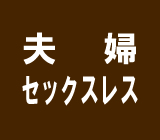 夫　婦
セックスレス